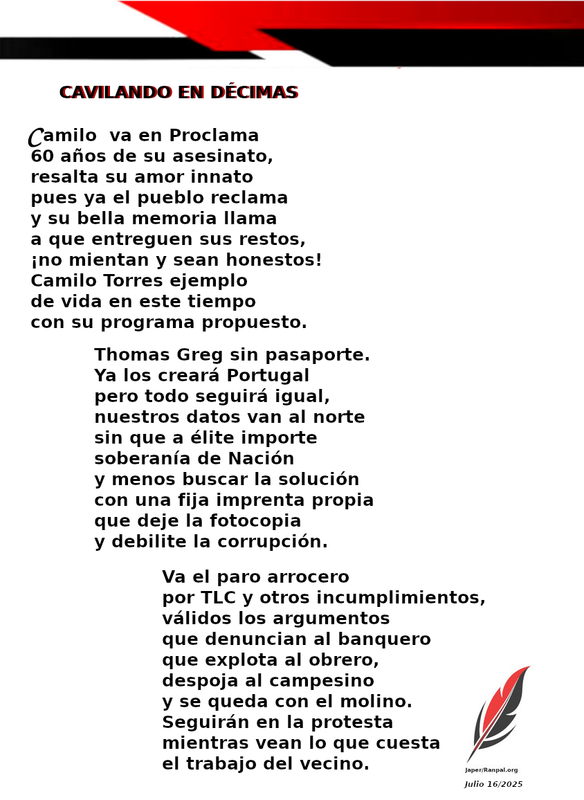 CAVILANDO EN DÉCIMAS

Camilo va en Proclama
60 años de su asesinato,
resalta su amor innato
pues ya el pueblo reclama
y su bella memoria llama
a que entreguen sus restos,
¡no mientan y sean honestos!
Camilo Torres ejemplo
de vida en este tiempo
con su programa propuesto.

Thomas Greg sin pasaporte.
Ya los creará Portugal
pero todo seguirá igual,
nuestros datos van al norte
sin que a élite importe
soberanía de Nación
y menos buscar la solución
con una fija imprenta propia
que deje la fotocopia
y debilite la corrupción.

Va el paro arrocero
por TLC y otros incumplimientos,
válidos los argumentos
que denuncian al banquero
que explota al obrero,
despoja al campesino
y se queda con el molino.
Seguirán en la protesta
mientras vean lo que cuesta
el trabajo del vecino.

Japer/Ranpal.org
Julio 16/2025